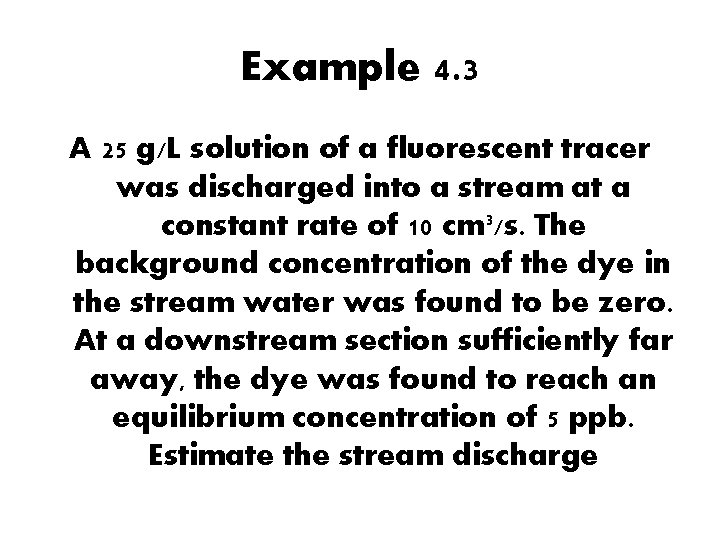 Example 4.3

A 25 g/L solution of a fluorescent tracer was discharged into a stream at a constant rate of 10 $cm^3/s$. The background concentration of the dye in the stream water was found to be zero. At a downstream section sufficiently far away, the dye was found to reach an equilibrium concentration of 5 ppb. Estimate the stream discharge